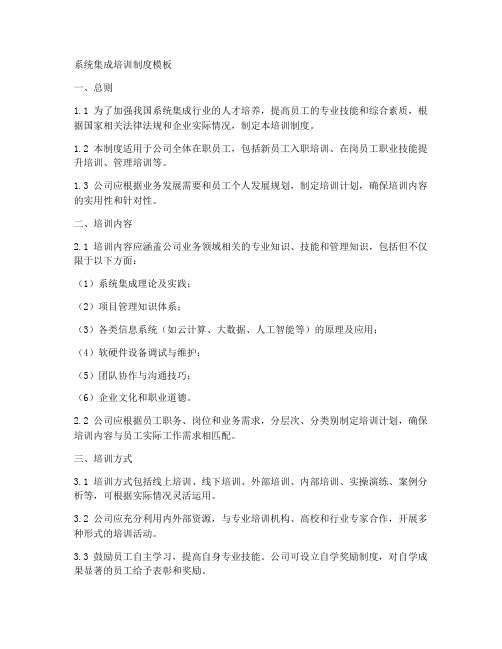 系统集成培训制度模板

一、总则

1.1 为了加强我国系统集成行业的人才培养，提高员工的专业技能和综合素质，根据国家相关法律法规和企业实际情况，制定本培训制度。

1.2 本制度适用于公司全体在职员工，包括新员工入职培训、在岗员工职业技能提升培训、管理培训等。

1.3 公司应根据业务发展需要和员工个人发展规划，制定培训计划，确保培训内容的实用性和针对性。

二、培训内容

2.1 培训内容应涵盖公司业务领域相关的专业知识、技能和管理知识，包括但不仅限于以下方面：

（1）系统集成理论及实践；

（2）项目管理知识体系；

（3）各类信息系统（如云计算、大数据、人工智能等）的原理及应用；

（4）软硬件设备调试与维护；

（5）团队协作与沟通技巧；

（6）企业文化和职业道德。

2.2 公司应根据员工职务、岗位和业务需求，分层次、分类别制定培训计划，确保培训内容与员工实际工作需求相匹配。

三、培训方式

3.1 培训方式包括线上培训、线下培训、外部培训、内部培训、实操演练、案例分析等，可根据实际情况灵活运用。

3.2 公司应充分利用内外部资源，与专业培训机构、高校和行业专家合作，开展多种形式的培训活动。

3.3 鼓励员工自主学习，提高自身专业技能。公司可设立自学奖励制度，对自学成果显著的员工给予表彰和奖励。